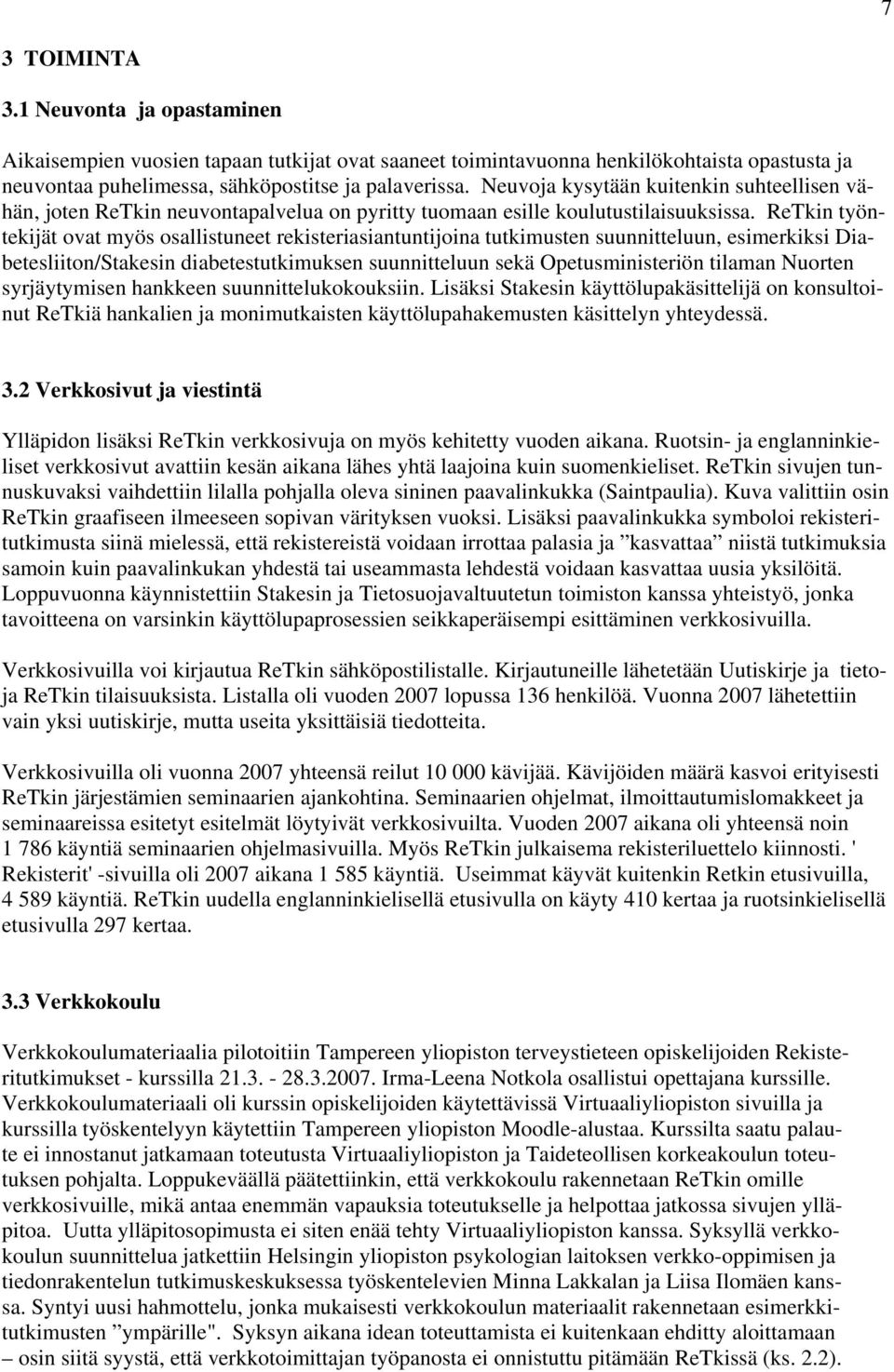 7

3 TOIMINTA

3.1 Neuvonta ja opastaminen

Aikaisempien vuosien tapaan tutkijat ovat saaneet toimintavuonna henkilökohtaista opastusta ja neuvontaa puhelimessa, sähköpostitse ja palaverissa. Neuvoja kysytään kuitenkin suhteellisen vähän, joten ReTkin neuvontapalvelua on pyritty tuomaan esille koulutustilaisuuksissa. ReTkin työntekijät ovat myös osallistuneet rekisteriasiantuntijoina tutkimusten suunnitteluun, esimerkiksi Diabetesliiton/Stakesin diabetestutkimuksen suunnitteluun sekä Opetusministeriön tilaman Nuorten syrjäytymisen hankkeen suunnittelukokouksiin. Lisäksi Stakesin käyttölupakäsittelijä on konsultoinut ReTkiä hankalien ja monimutkaisten käyttölupahakemusten käsittelyn yhteydessä.

3.2 Verkkosivut ja viestintä

Ylläpidon lisäksi ReTkin verkkosivuja on myös kehitetty vuoden aikana. Ruotsin- ja englanninkieliset verkkosivut avattiin kesän aikana lähes yhtä laajoina kuin suomenkieliset. ReTkin sivujen tunnuskuvaksi vaihdettiin lilalla pohjalla oleva sininen paavalinkukka (Saintpaulia). Kuva valittiin osin ReTkin graafiseen ilmeeseen sopivan värityksen vuoksi. Lisäksi paavalinkukka symboloi rekisteritutkimusta siinä mielessä, että rekistereistä voidaan irrottaa palasia ja ”kasvattaa” niistä tutkimuksia samoin kuin paavalinkukan yhdestä tai useammasta lehdestä voidaan kasvattaa uusia yksilöitä. Loppuvuonna käynnistettiin Stakesin ja Tietosuojavaltuutetun toimiston kanssa yhteistyö, jonka tavoitteena on varsinkin käyttölupaprosessien seikkaperäisempi esittäminen verkkosivuilla.

Verkkosivuilla voi kirjautua ReTkin sähköpostilistalle. Kirjautuneille lähetetään Uutiskirje ja tietoja ReTkin tilaisuuksista. Listalla oli vuoden 2007 lopussa 136 henkilöä. Vuonna 2007 lähetettiin vain yksi uutiskirje, mutta useita yksittäisiä tiedotteita.

Verkkosivuilla oli vuonna 2007 yhteensä reilut 10 000 kävijää. Kävijöiden määrä kasvoi erityisesti ReTkin järjestämien seminaarien ajankohtina. Seminaarien ohjelmat, ilmoittautumislomakkeet ja seminaareissa esitetyt esitelmät löytyivät verkkosivuilta. Vuoden 2007 aikana oli yhteensä noin 1 786 käyntiä seminaarien ohjelmasivuilla. Myös ReTkin julkaisema rekisteriluettelo kiinnosti. ' Rekisterit' -sivuilla oli 2007 aikana 1 585 käyntiä. Useimmat käyvät kuitenkin Retkin etusivuilla, 4 589 käyntiä. ReTkin uudella englanninkielisellä etusivulla on käyty 410 kertaa ja ruotsinkielisellä etusivulla 297 kertaa.

3.3 Verkkokoulu

Verkkokoulumateriaalia pilotoitiin Tampereen yliopiston terveystieteen opiskelijoiden Rekisteritutkimukset - kurssilla 21.3. - 28.3.2007. Irma-Leena Notkola osallistui opettajana kurssille. Verkkokoulumateriaali oli kurssin opiskelijoiden käytettävissä Virtuaaliyliopiston sivuilla ja kurssilla työskentelyyn käytettiin Tampereen yliopiston Moodle-alustaa. Kurssilta saatu palaute ei innostanut jatkamaan toteutusta Virtuaaliyliopiston ja Taideteollisen korkeakoulun toteutuksen pohjalta. Loppukeväällä päätettiinkin, että verkkokoulu rakennetaan ReTkin omille verkkosivuille, mikä antaa enemmän vapauksia toteutukselle ja helpottaa jatkossa sivujen ylläpitoa. Uutta ylläpitosopimusta ei siten enää tehty Virtuaaliyliopiston kanssa. Syksyllä verkkokoulun suunnittelua jatkettiin Helsingin yliopiston psykologian laitoksen verkko-oppimisen ja tiedonrakentelun tutkimuskeskuksessa työskentelevien Minna Lakkalan ja Liisa Ilomäen kanssa. Syntyi uusi hahmottelu, jonka mukaisesti verkkokoulun materiaalit rakennetaan esimerkkitutkimusten ”ympärille". Syksyn aikana idean toteuttamista ei kuitenkaan ehditty aloittamaan – osin siitä syystä, että verkkotoimittajan työpanosta ei onnistuttu pitämään ReTkissä (ks. 2.2).